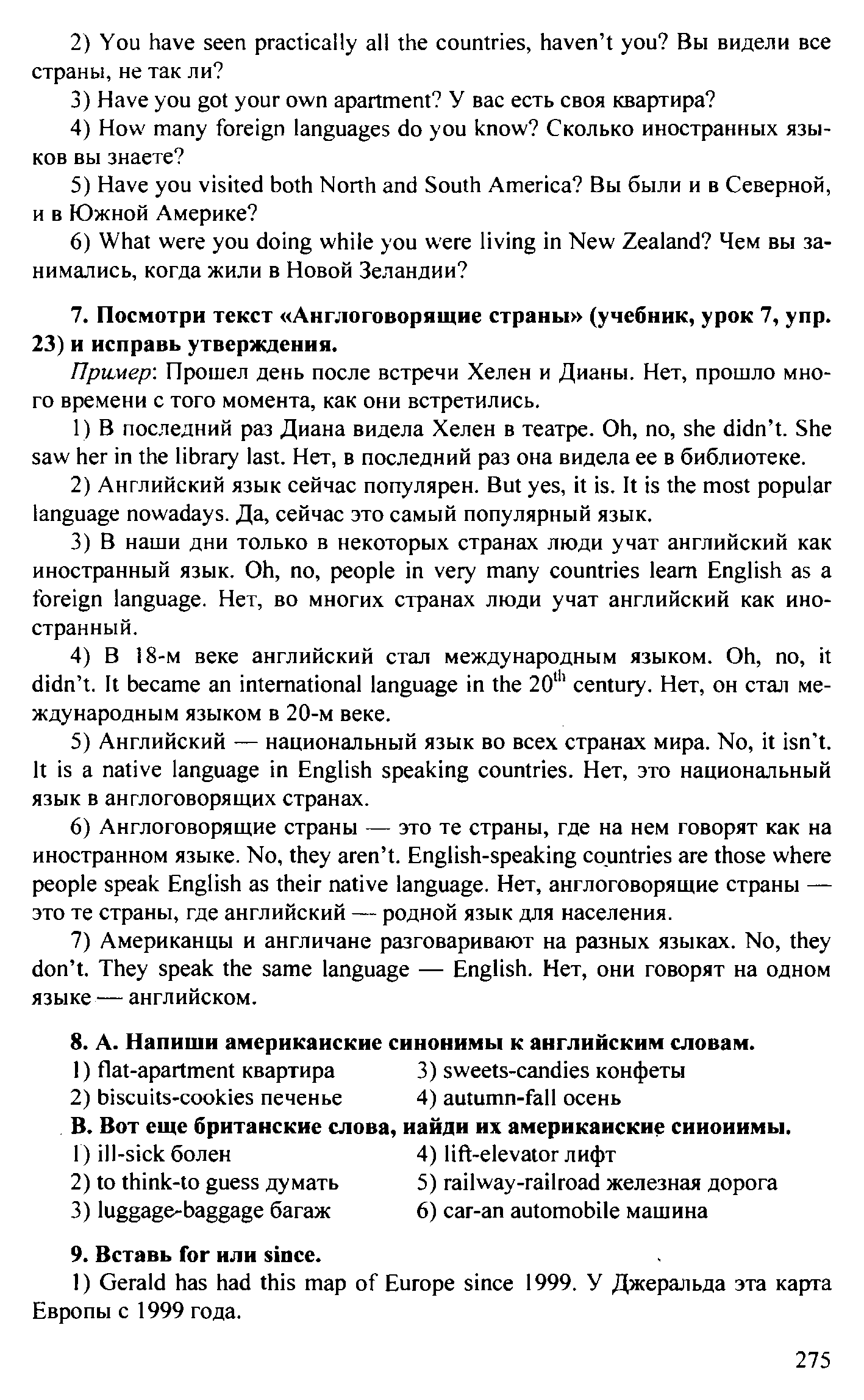 2) You have seen practically all the countries, haven't you? Вы видели все страны, не так ли?

3) Have you got your own apartment? У вас есть своя квартира?

4) How many foreign languages do you know? Сколько иностранных языков вы знаете?

5) Have you visited both North and South America? Вы были и в Северной, и в Южной Америке?

6) What were you doing while you were living in New Zealand? Чем вы занимались, когда жили в Новой Зеландии?

7. Посмотри текст «Англоговорящие страны» (учебник, урок 7, упр. 23) и исправь утверждения.

Пример: Прошел день после встречи Хелен и Дианы. Нет, прошло много времени с того момента, как они встретились.

1) В последний раз Диана видела Хелен в театре. Oh, no, she didn't. She saw her in the library last. Нет, в последний раз она видела ее в библиотеке.

2) Английский язык сейчас популярен. But yes, it is. It is the most popular language nowadays. Да, сейчас это самый популярный язык.

3) В наши дни только в некоторых странах люди учат английский как иностранный язык. Oh, no, people in very many countries learn English as a foreign language. Нет, во многих странах люди учат английский как иностранный.

4) В 18-м веке английский стал международным языком. Oh, no, it didn't. It became an international language in the $20^{th}$ century. Нет, он стал международным языком в 20-м веке.

5) Английский — национальный язык во всех странах мира. No, it isn't. It is a native language in English speaking countries. Нет, это национальный язык в англоговорящих странах.

6) Англоговорящие страны — это те страны, где на нем говорят как на иностранном языке. No, they aren't. English-speaking countries are those where people speak English as their native language. Нет, англоговорящие страны — это те страны, где английский — родной язык для населения.

7) Американцы и англичане разговаривают на разных языках. No, they don't. They speak the same language — English. Нет, они говорят на одном языке — английском.

8. А. Напиши американские синонимы к английским словам.

1) flat-apartment квартира
2) biscuits-cookies печенье
3) sweets-candies конфеты
4) autumn-fall осень

В. Вот еще британские слова, найди их американские синонимы.

1) ill-sick болен
2) to think-to guess думать
3) luggage-baggage багаж
4) lift-elevator лифт
5) railway-railroad железная дорога
6) car-an automobile машина

9. Вставь for или since.

1) Gerald has had this map of Europe since 1999. У Джеральда эта карта Европы с 1999 года.

275